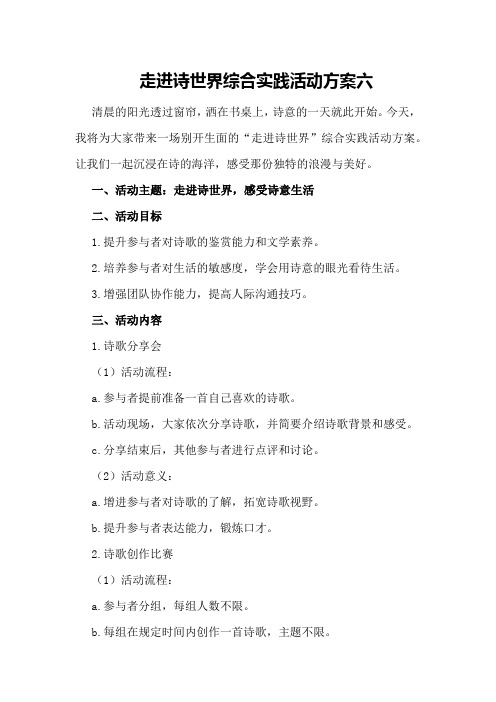 走进诗世界综合实践活动方案六

清晨的阳光透过窗帘，洒在书桌上，诗意的一天就此开始。今天，我将为大家带来一场别开生面的“走进诗世界”综合实践活动方案。让我们一起沉浸在诗的海洋，感受那份独特的浪漫与美好。

一、活动主题：走进诗世界，感受诗意生活

二、活动目标

1.提升参与者对诗歌的鉴赏能力和文学素养。

2.培养参与者对生活的敏感度，学会用诗意的眼光看待生活。

3.增强团队协作能力，提高人际沟通技巧。

三、活动内容

1.诗歌分享会

（1）活动流程：

a.参与者提前准备一首自己喜欢的诗歌。

b.活动现场，大家依次分享诗歌，并简要介绍诗歌背景和感受。

c.分享结束后，其他参与者进行点评和讨论。

（2）活动意义：

a.增进参与者对诗歌的了解，拓宽诗歌视野。

b.提升参与者表达能力，锻炼口才。

2.诗歌创作比赛

（1）活动流程：

a.参与者分组，每组人数不限。

b.每组在规定时间内创作一首诗歌，主题不限。